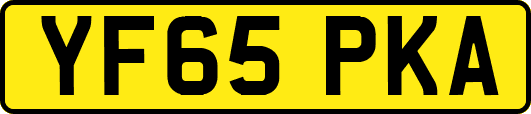 YF65 PKA